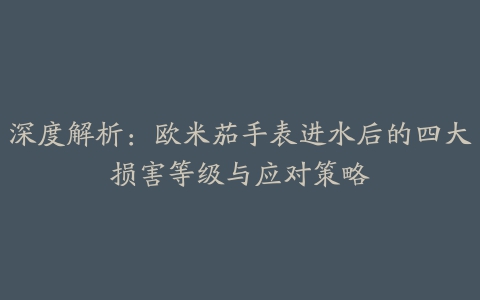 深度解析：欧米茄手表进水后的四大损害等级与应对策略